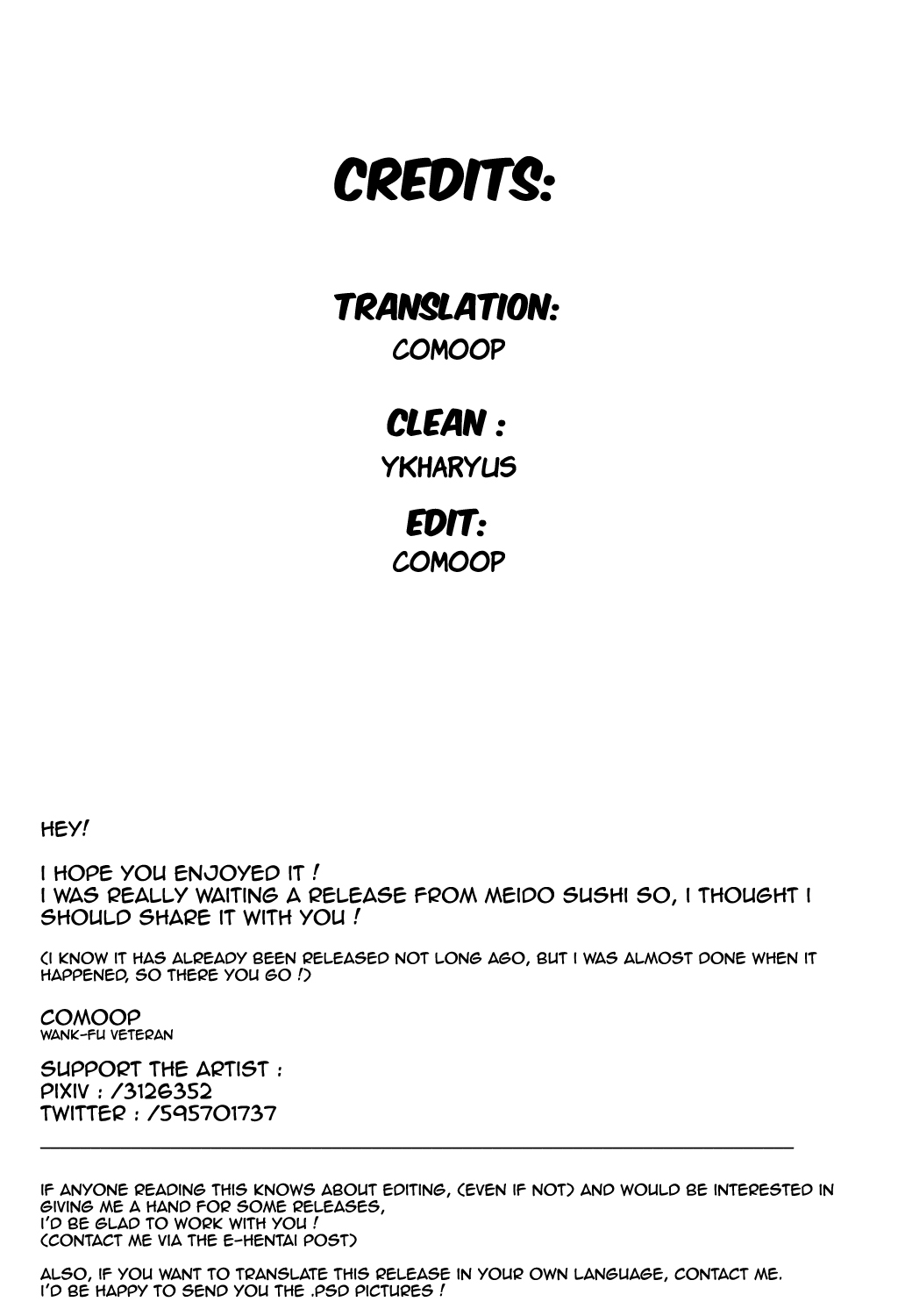 CREDITS:

TRANSLATION:
COMOOP

CLEAN :
YKHARYUS

EDIT:
COMOOP

HEY!

I HOPE YOU ENJOYED IT !
I WAS REALLY WAITING A RELEASE FROM MEIDO SUSHI SO, I THOUGHT I SHOULD SHARE IT WITH YOU !

(I KNOW IT HAS ALREADY BEEN RELEASED NOT LONG AGO, BUT I WAS ALMOST DONE WHEN IT HAPPENED, SO THERE YOU GO !)

COMOOP
WANK-FU VETERAN

SUPPORT THE ARTIST :
PIXIV : /3126352
TWITTER : /595701737

IF ANYONE READING THIS KNOWS ABOUT EDITING, (EVEN IF NOT) AND WOULD BE INTERESTED IN GIVING ME A HAND FOR SOME RELEASES,
I'D BE GLAD TO WORK WITH YOU !
(CONTACT ME VIA THE E-HENTAI POST)

ALSO, IF YOU WANT TO TRANSLATE THIS RELEASE IN YOUR OWN LANGUAGE, CONTACT ME.
I'D BE HAPPY TO SEND YOU THE .PSD PICTURES !